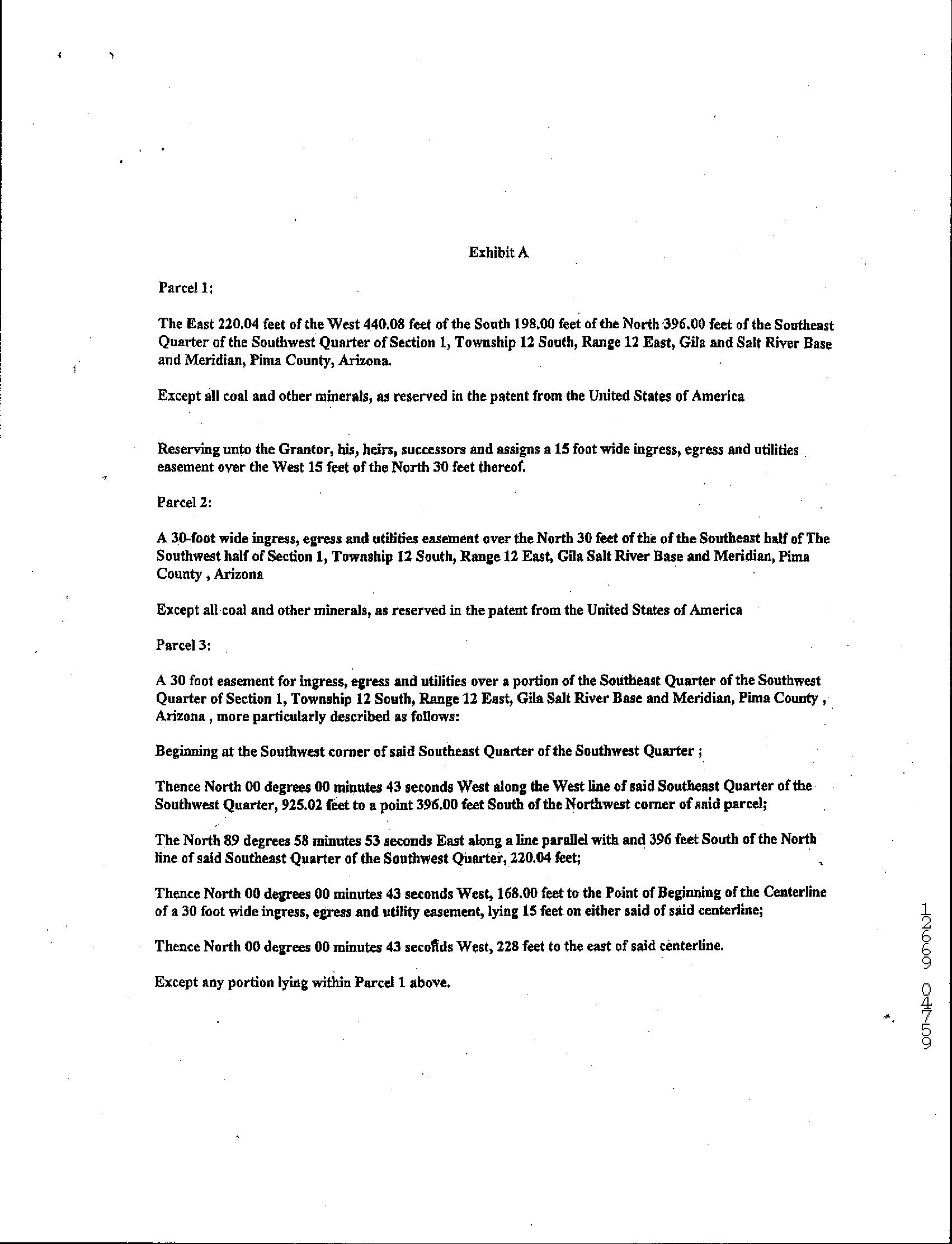 Exhibit A

Parcel 1:

The East 220.04 feet of the West 440.08 feet of the South 198.00 feet of the North 396.00 feet of the Southeast Quarter of the Southwest Quarter of Section 1, Township 12 South, Range 12 East, Gila and Salt River Base and Meridian, Pima County, Arizona.

Except all coal and other minerals, as reserved in the patent from the United States of America

Reserving unto the Grantor, his, heirs, successors and assigns a 15 foot wide ingress, egress and utilities easement over the West 15 feet of the North 30 feet thereof.

Parcel 2:

A 30-foot wide ingress, egress and utilities easement over the North 30 feet of the of the Southeast half of The Southwest half of Section 1, Township 12 South, Range 12 East, Gila Salt River Base and Meridian, Pima County , Arizona

Except all coal and other minerals, as reserved in the patent from the United States of America

Parcel 3:

A 30 foot easement for ingress, egress and utilities over a portion of the Southeast Quarter of the Southwest Quarter of Section 1, Township 12 South, Range 12 East, Gila Salt River Base and Meridian, Pima County , Arizona , more particularly described as follows:

Beginning at the Southwest corner of said Southeast Quarter of the Southwest Quarter ;

Thence North 00 degrees 00 minutes 43 seconds West along the West line of said Southeast Quarter of the Southwest Quarter, 925.02 feet to a point 396.00 feet South of the Northwest corner of said parcel;

The North 89 degrees 58 minutes 53 seconds East along a line parallel with and 396 feet South of the North line of said Southeast Quarter of the Southwest Quarter, 220.04 feet;

Thence North 00 degrees 00 minutes 43 seconds West, 168.00 feet to the Point of Beginning of the Centerline of a 30 foot wide ingress, egress and utility easement, lying 15 feet on either said of said centerline;

Thence North 00 degrees 00 minutes 43 seconds West, 228 feet to the east of said centerline.

Except any portion lying within Parcel 1 above.

12669 04759